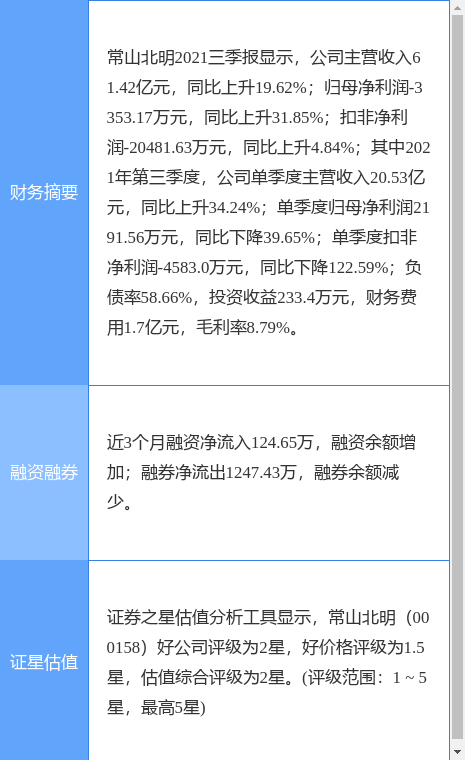 | | |
|---|---|
| 财务摘要 | 常山北明2021三季报显示，公司主营收入61.42亿元，同比上升19.62%；归母净利润-3353.17万元，同比上升31.85%；扣非净利润-20481.63万元，同比上升4.84%；其中2021年第三季度，公司单季度主营收入20.53亿元，同比上升34.24%；单季度归母净利润2191.56万元，同比下降39.65%；单季度扣非净利润-4583.0万元，同比下降122.59%；负债率58.66%，投资收益233.4万元，财务费用1.7亿元，毛利率8.79%。 |
| 融资融券 | 近3个月融资净流入124.65万，融资余额增加；融券净流出1247.43万，融券余额减少。 |
| 证星估值 | 证券之星估值分析工具显示，常山北明（000158）好公司评级为2星，好价格评级为1.5星，估值综合评级为2星。(评级范围：1 ~ 5星，最高5星) |